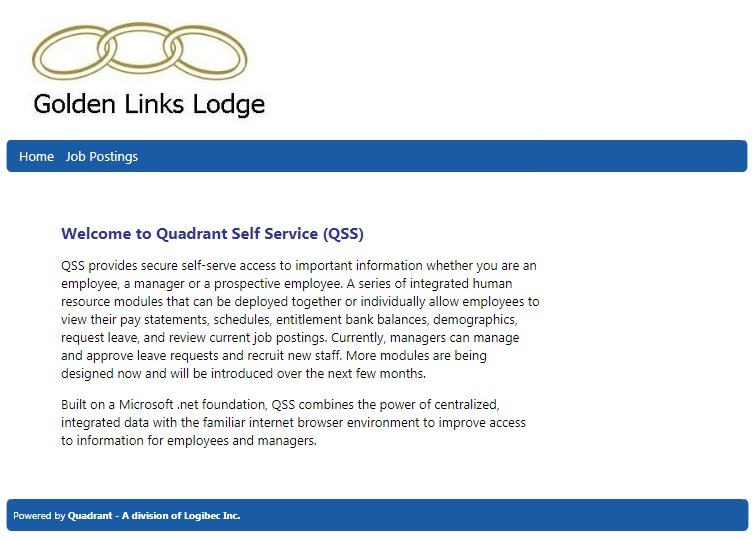 Golden Links Lodge

Home Job Postings

Welcome to Quadrant Self Service (QSS)

QSS provides secure self-serve access to important information whether you are an employee, a manager or a prospective employee. A series of integrated human resource modules that can be deployed together or individually allow employees to view their pay statements, schedules, entitlement bank balances, demographics, request leave, and review current job postings. Currently, managers can manage and approve leave requests and recruit new staff. More modules are being designed now and will be introduced over the next few months.

Built on a Microsoft .net foundation, QSS combines the power of centralized, integrated data with the familiar internet browser environment to improve access to information for employees and managers.

Powered by Quadrant - A division of Logibec Inc.